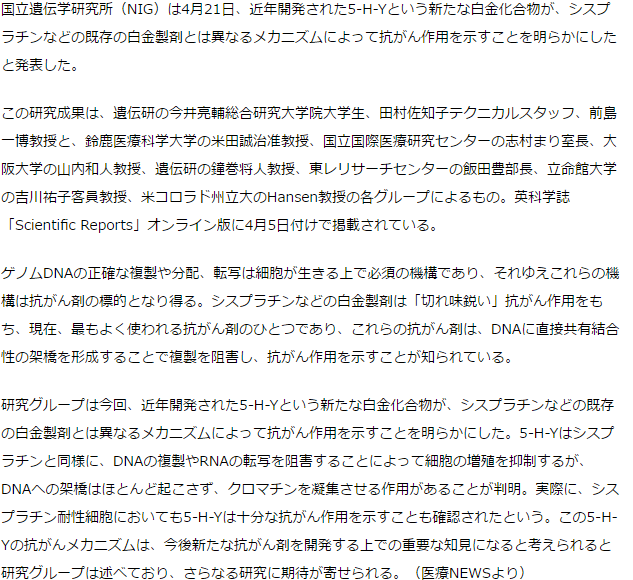 国立遺伝学研究所（NIG）は4月21日、近年開発された5-H-Yという新たな白金化合物が、シスプラチンなどの既存の白金製剤とは異なるメカニズムによって抗がん作用を示すことを明らかにしたと発表した。

この研究成果は、遺伝研の今井亮輔総合研究大学院大学生、田村佐知子テクニカルスタッフ、前島一博教授と、鈴鹿医療科学大学の米田誠治准教授、国立国際医療研究センターの志村まり室長、大阪大学の山内和人教授、遺伝研の鐘巻将人教授、東レリサーチセンターの飯田豊部長、立命館大学の吉川祐子客員教授、米コロラド州立大のHansen教授の各グループによるもの。英科学誌「Scientific Reports」オンライン版に4月5日付けで掲載されている。

ゲノムDNAの正確な複製や分配、転写は細胞が生きる上で必須の機構であり、それゆえこれらの機構は抗がん剤の標的となり得る。シスプラチンなどの白金製剤は「切れ味鋭い」抗がん作用をもち、現在、最もよく使われる抗がん剤のひとつであり、これらの抗がん剤は、DNAに直接共有結合性の架橋を形成することで複製を阻害し、抗がん作用を示すことが知られている。

研究グループは今回、近年開発された5-H-Yという新たな白金化合物が、シスプラチンなどの既存の白金製剤とは異なるメカニズムによって抗がん作用を示すことを明らかにした。5-H-Yはシスプラチンと同様に、DNAの複製やRNAの転写を阻害することによって細胞の増殖を抑制するが、DNAへの架橋はほとんど起こさず、クロマチンを凝集させる作用があることが判明。実際に、シスプラチン耐性細胞においても5-H-Yは十分な抗がん作用を示すことも確認されたという。この5-H-Yの抗がんメカニズムは、今後新たな抗がん剤を開発する上での重要な知見になると考えられると研究グループは述べており、さらなる研究に期待が寄せられる。（医療NEWSより）